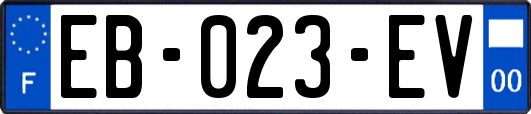 F
EB-023-EV
00